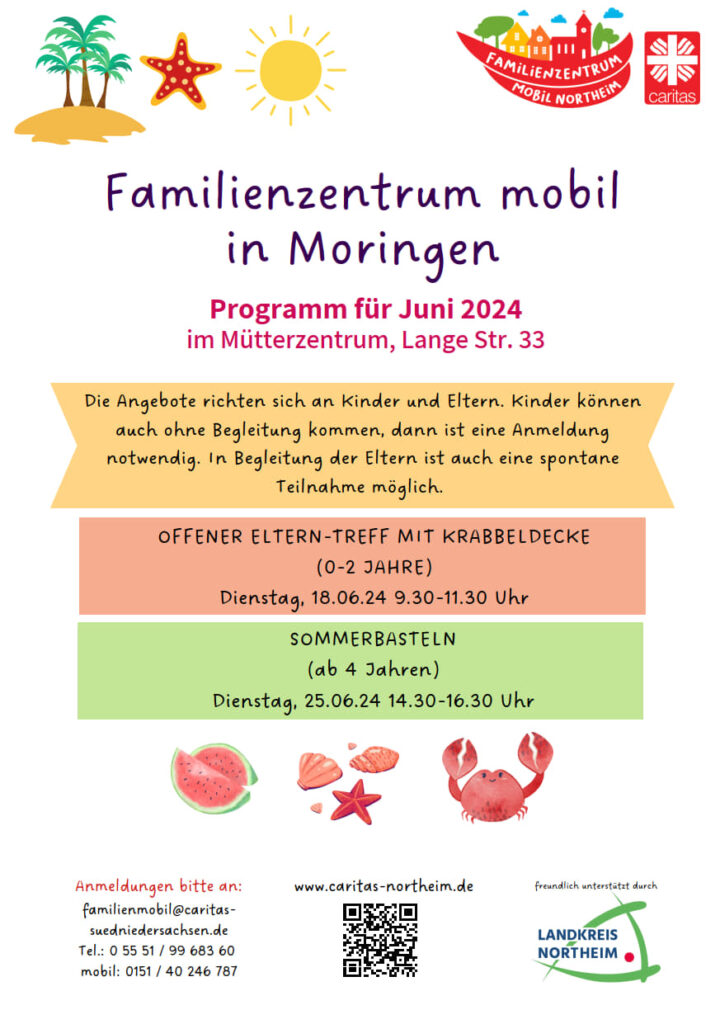 FAMILIENZENTRUM MOBIL NORTHEIM

caritas

Familienzentrum mobil in Moringen

Programm für Juni 2024
im Mütterzentrum, Lange Str. 33

Die Angebote richten sich an Kinder und Eltern. Kinder können auch ohne Begleitung kommen, dann ist eine Anmeldung notwendig. In Begleitung der Eltern ist auch eine spontane Teilnahme möglich.

OFFENER ELTERN-TREFF MIT KRABBELDECKE
(0-2 JAHRE)
Dienstag, 18.06.24 9.30-11.30 Uhr

SOMMERBASTELN
(ab 4 Jahren)
Dienstag, 25.06.24 14.30-16.30 Uhr

Anmeldungen bitte an:
familienmobil@caritas-suedniedersachsen.de
Tel.: 0 55 51 / 99 683 60
mobil: 0151 / 40 246 787

www.caritas-northeim.de

freundlich unterstützt durch
LANDKREIS NORTHEIM